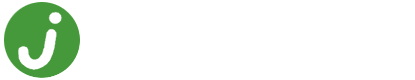 j